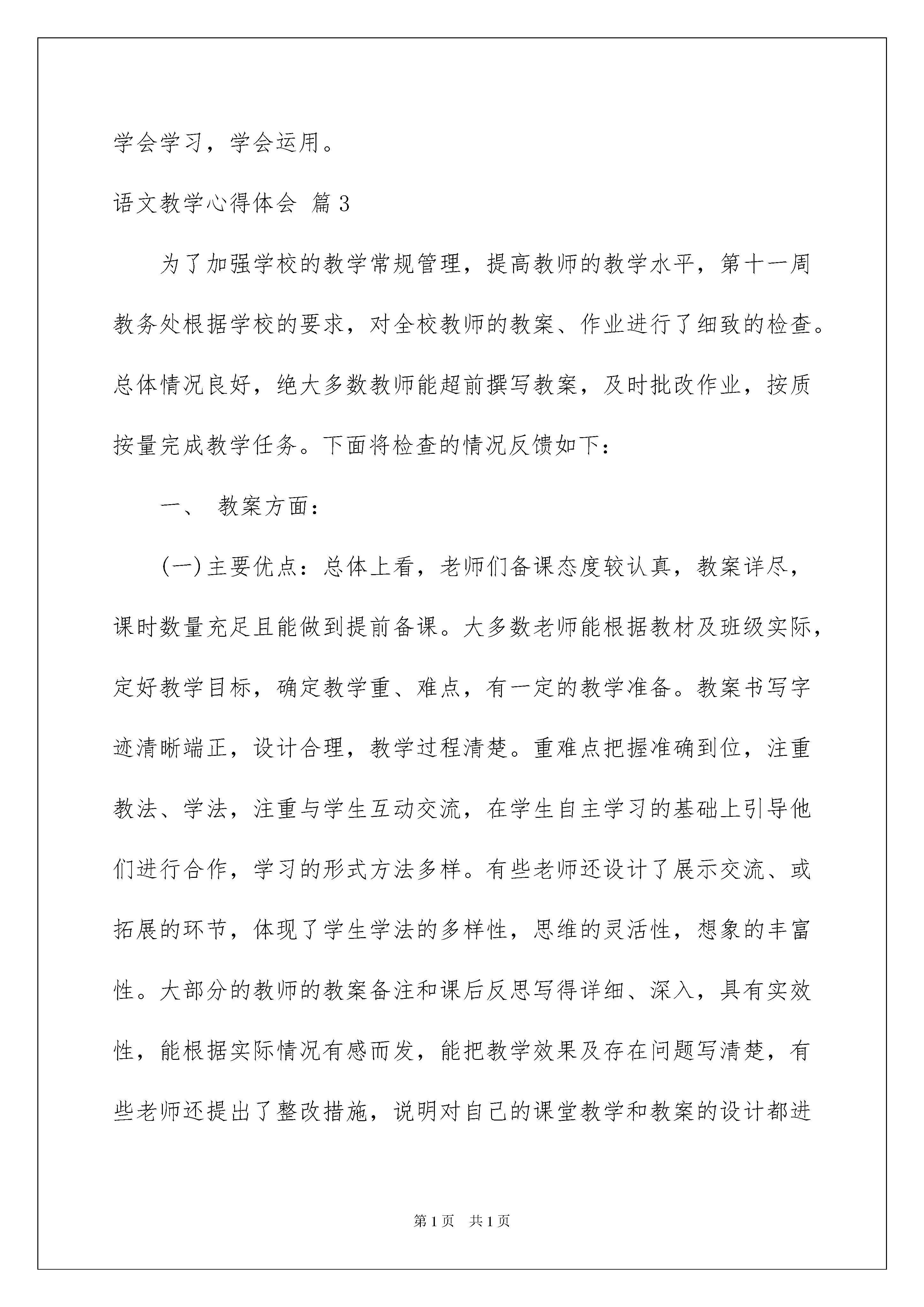 学会学习，学会运用。

语文教学心得体会 篇3

为了加强学校的教学常规管理，提高教师的教学水平，第十一周教务处根据学校的要求，对全校教师的教案、作业进行了细致的检查。总体情况良好，绝大多数教师能超前撰写教案，及时批改作业，按质按量完成教学任务。下面将检查的情况反馈如下：

一、 教案方面：

(一)主要优点：总体上看，老师们备课态度较认真，教案详尽，课时数量充足且能做到提前备课。大多数老师能根据教材及班级实际，定好教学目标，确定教学重、难点，有一定的教学准备。教案书写字迹清晰端正，设计合理，教学过程清楚。重难点把握准确到位，注重教法、学法，注重与学生互动交流，在学生自主学习的基础上引导他们进行合作，学习的形式方法多样。有些老师还设计了展示交流、或拓展的环节，体现了学生学法的多样性，思维的灵活性，想象的丰富性。大部分的教师的教案备注和课后反思写得详细、深入，具有实效性，能根据实际情况有感而发，能把教学效果及存在问题写清楚，有些老师还提出了整改措施，说明对自己的课堂教学和教案的设计都进

第1页 共1页